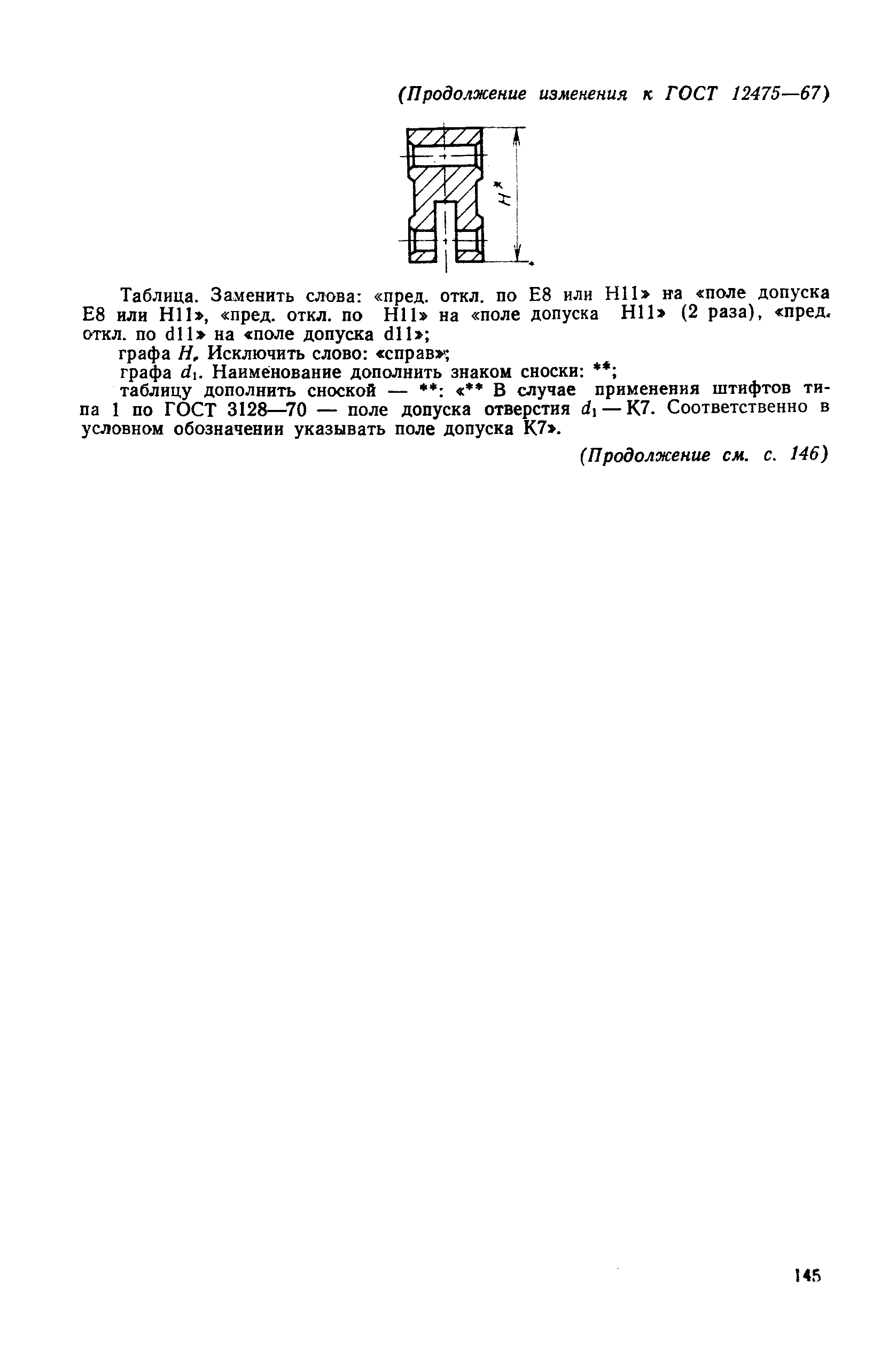 (Продолжение изменения к ГОСТ 12475—67)

$H^*$

Таблица. Заменить слова: «пред. откл. по E8 или H11» на «поле допуска E8 или H11», «пред. откл. по H11» на «поле допуска H11» (2 раза), «пред. откл. по d11» на «поле допуска d11»;

графа $H$. Исключить слово: «справ»;

графа $d_1$. Наименование дополнить знаком сноски: **;

таблицу дополнить сноской — **: «** В случае применения штифтов типа 1 по ГОСТ 3128—70 — поле допуска отверстия $d_1$ — K7. Соответственно в условном обозначении указывать поле допуска K7».

(Продолжение см. с. 146)

145